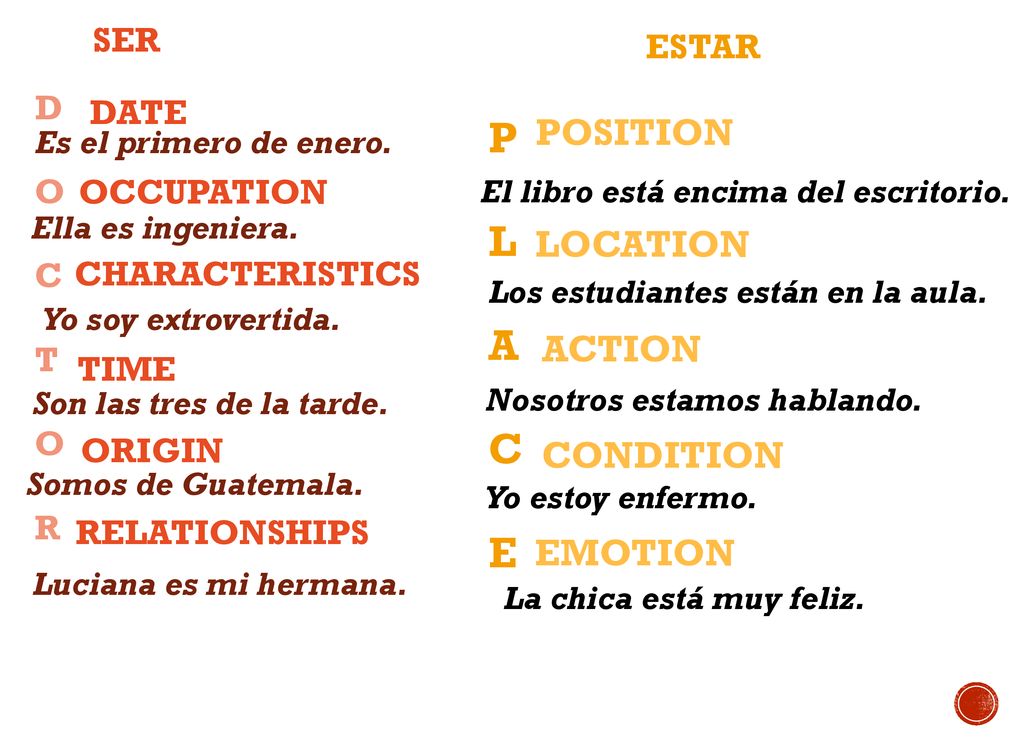 SER

D DATE
Es el primero de enero.

O OCCUPATION
Ella es ingeniera.

C CHARACTERISTICS
Yo soy extrovertida.

T TIME
Son las tres de la tarde.

O ORIGIN
Somos de Guatemala.

R RELATIONSHIPS
Luciana es mi hermana.

ESTAR

P POSITION
El libro está encima del escritorio.

L LOCATION
Los estudiantes están en la aula.

A ACTION
Nosotros estamos hablando.

C CONDITION
Yo estoy enfermo.

E EMOTION
La chica está muy feliz.